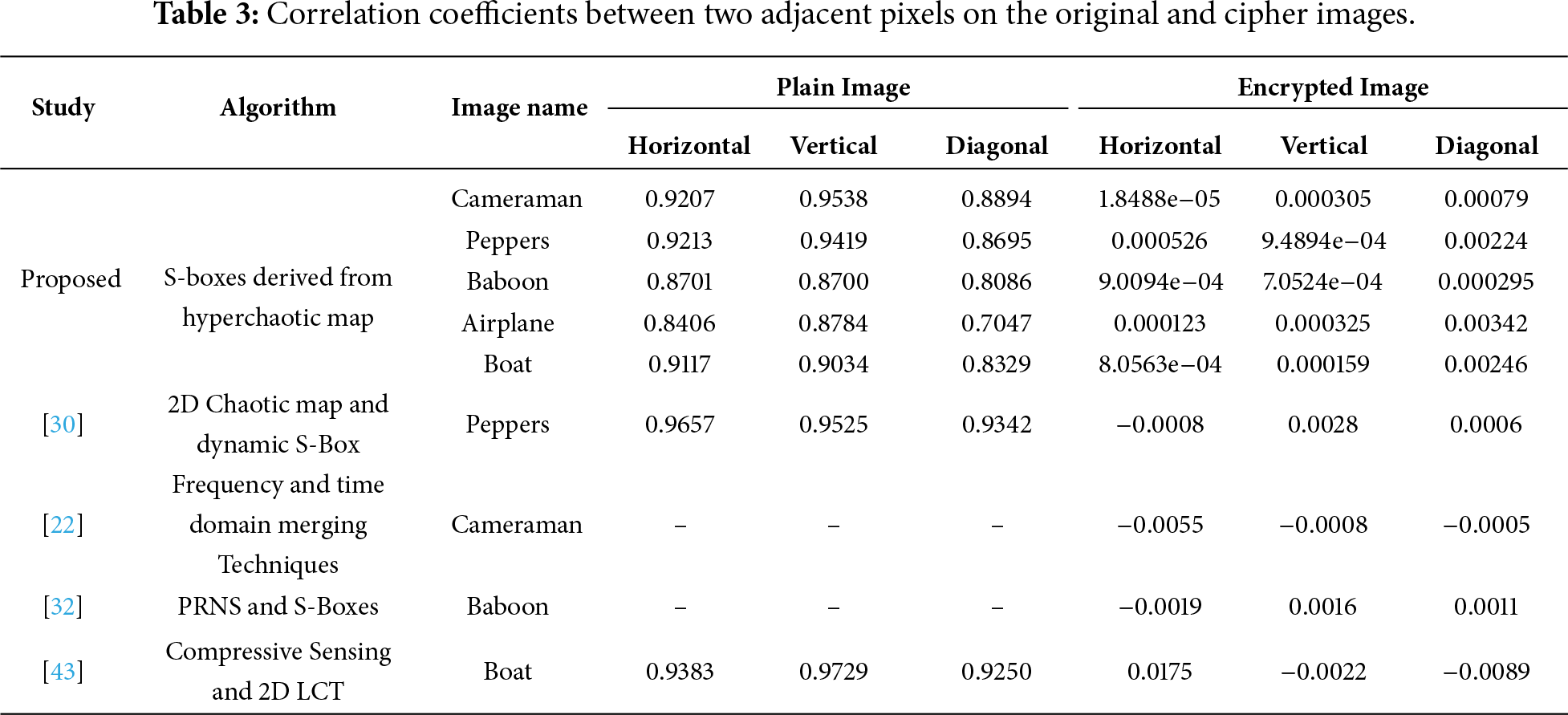 **Table 3:** Correlation coefficients between two adjacent pixels on the original and cipher images.

| Study | Algorithm | Image name | Plain Image Horizontal | Plain Image Vertical | Plain Image Diagonal | Encrypted Image Horizontal | Encrypted Image Vertical | Encrypted Image Diagonal |
|---|---|---|---|---|---|---|---|---|
| Proposed | S-boxes derived from hyperchaotic map | Cameraman | 0.9207 | 0.9538 | 0.8894 | 1.8488e−05 | 0.000305 | 0.00079 |
| | | Peppers | 0.9213 | 0.9419 | 0.8695 | 0.000526 | 9.4894e−04 | 0.00224 |
| | | Baboon | 0.8701 | 0.8700 | 0.8086 | 9.0094e−04 | 7.0524e−04 | 0.000295 |
| | | Airplane | 0.8406 | 0.8784 | 0.7047 | 0.000123 | 0.000325 | 0.00342 |
| | | Boat | 0.9117 | 0.9034 | 0.8329 | 8.0563e−04 | 0.000159 | 0.00246 |
| [30] | 2D Chaotic map and dynamic S-Box | Peppers | 0.9657 | 0.9525 | 0.9342 | −0.0008 | 0.0028 | 0.0006 |
| [22] | Frequency and time domain merging Techniques | Cameraman | – | – | – | −0.0055 | −0.0008 | −0.0005 |
| [32] | PRNS and S-Boxes | Baboon | – | – | – | −0.0019 | 0.0016 | 0.0011 |
| [43] | Compressive Sensing and 2D LCT | Boat | 0.9383 | 0.9729 | 0.9250 | 0.0175 | −0.0022 | −0.0089 |